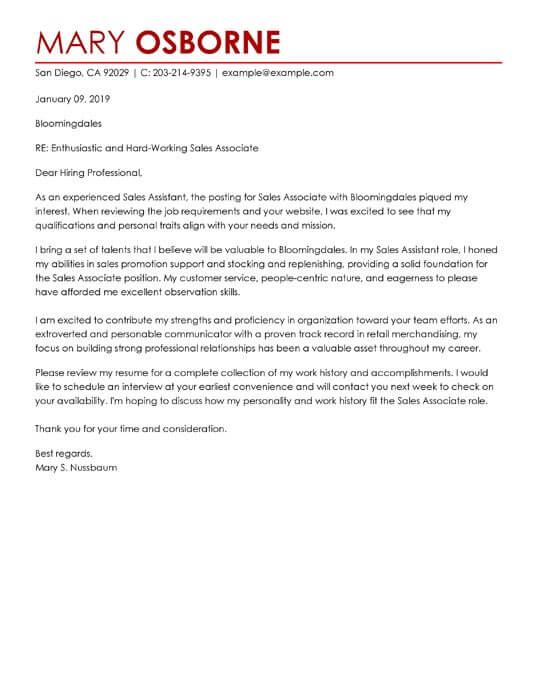 MARY OSBORNE

San Diego, CA 92029 | C: 203-214-9395 | example@example.com

January 09, 2019

Bloomingdales

RE: Enthusiastic and Hard-Working Sales Associate

Dear Hiring Professional,

As an experienced Sales Assistant, the posting for Sales Associate with Bloomingdales piqued my interest. When reviewing the job requirements and your website, I was excited to see that my qualifications and personal traits align with your needs and mission.

I bring a set of talents that I believe will be valuable to Bloomingdales. In my Sales Assistant role, I honed my abilities in sales promotion support and stocking and replenishing, providing a solid foundation for the Sales Associate position. My customer service, people-centric nature, and eagerness to please have afforded me excellent observation skills.

I am excited to contribute my strengths and proficiency in organization toward your team efforts. As an extroverted and personable communicator with a proven track record in retail merchandising, my focus on building strong professional relationships has been a valuable asset throughout my career.

Please review my resume for a complete collection of my work history and accomplishments. I would like to schedule an interview at your earliest convenience and will contact you next week to check on your availability. I'm hoping to discuss how my personality and work history fit the Sales Associate role.

Thank you for your time and consideration.

Best regards,
Mary S. Nussbaum